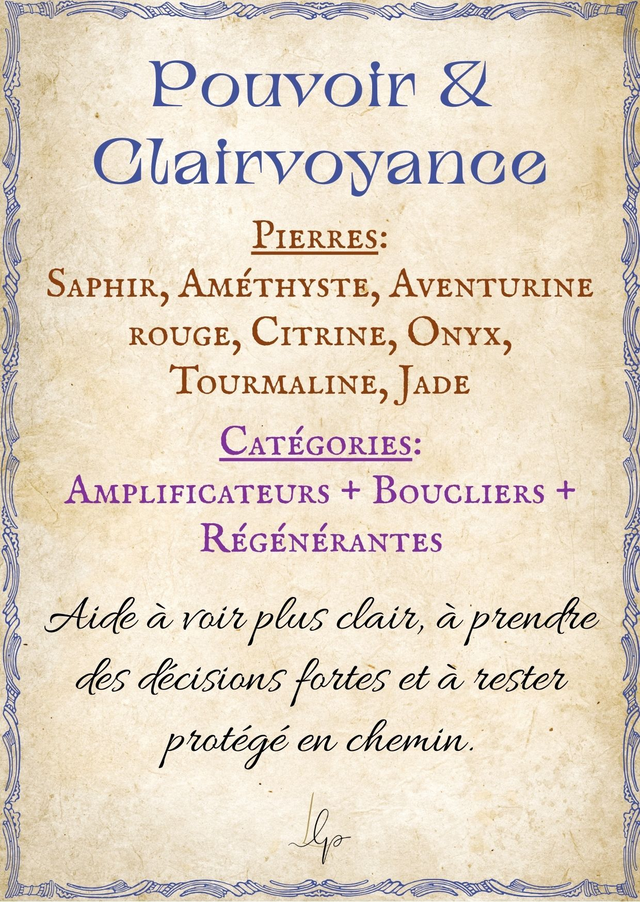 Pouvoir &
Clairvoyance

Pierres:
Saphir, Améthyste, Aventurine rouge, Citrine, Onyx, Tourmaline, Jade

Catégories:
Amplificateurs + Boucliers + Régénérantes

Aide à voir plus clair, à prendre des décisions fortes et à rester protégé en chemin.

Lp